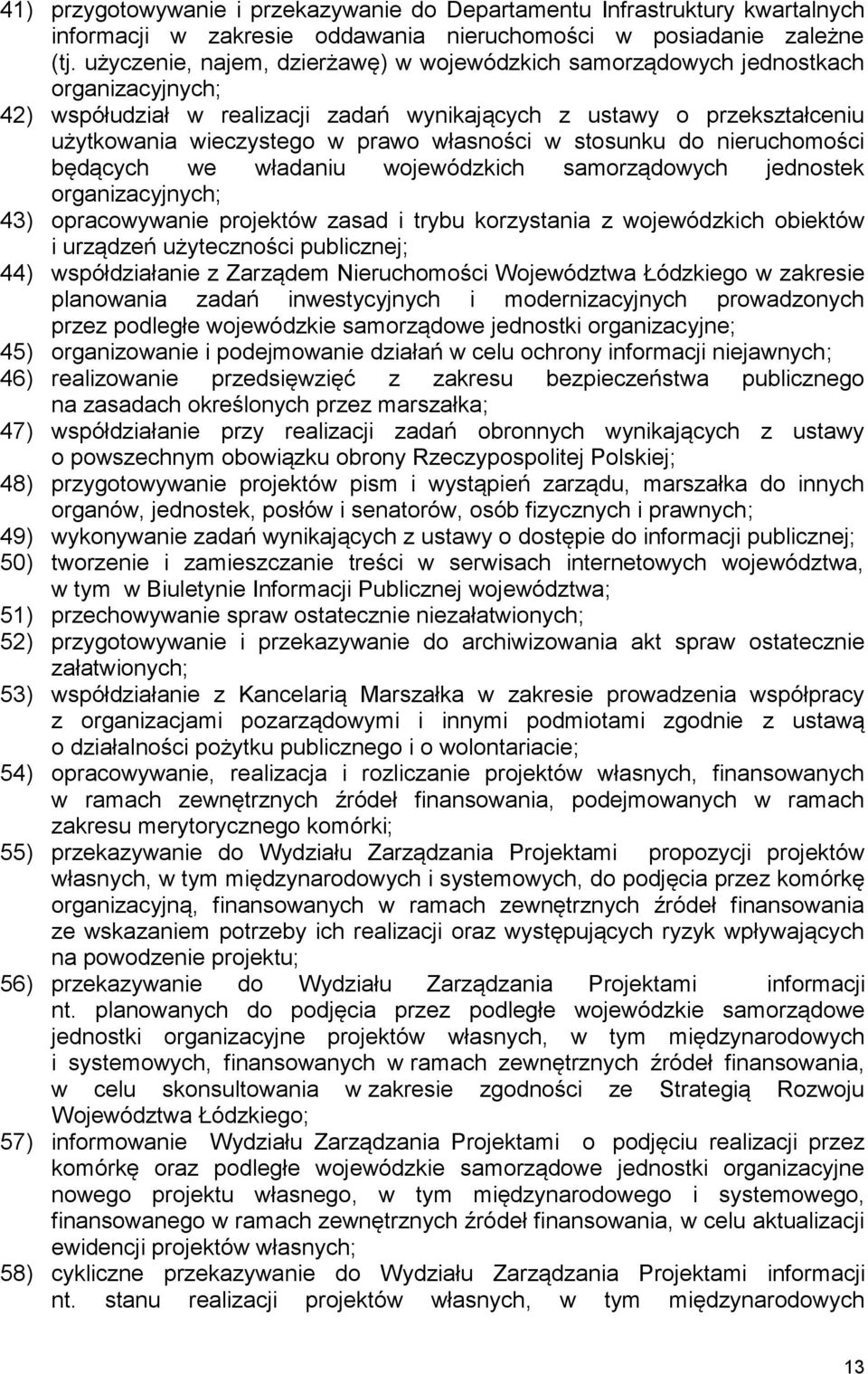 41) przygotowywanie i przekazywanie do Departamentu Infrastruktury kwartalnych informacji w zakresie oddawania nieruchomości w posiadanie zależne (tj. użyczenie, najem, dzierżawę) w wojewódzkich samorządowych jednostkach organizacyjnych;
42) współudział w realizacji zadań wynikających z ustawy o przekształceniu użytkowania wieczystego w prawo własności w stosunku do nieruchomości będących we władaniu wojewódzkich samorządowych jednostek organizacyjnych;
43) opracowywanie projektów zasad i trybu korzystania z wojewódzkich obiektów i urządzeń użyteczności publicznej;
44) współdziałanie z Zarządem Nieruchomości Województwa Łódzkiego w zakresie planowania zadań inwestycyjnych i modernizacyjnych prowadzonych przez podległe wojewódzkie samorządowe jednostki organizacyjne;
45) organizowanie i podejmowanie działań w celu ochrony informacji niejawnych;
46) realizowanie przedsięwzięć z zakresu bezpieczeństwa publicznego na zasadach określonych przez marszałka;
47) współdziałanie przy realizacji zadań obronnych wynikających z ustawy o powszechnym obowiązku obrony Rzeczypospolitej Polskiej;
48) przygotowywanie projektów pism i wystąpień zarządu, marszałka do innych organów, jednostek, posłów i senatorów, osób fizycznych i prawnych;
49) wykonywanie zadań wynikających z ustawy o dostępie do informacji publicznej;
50) tworzenie i zamieszczanie treści w serwisach internetowych województwa, w tym w Biuletynie Informacji Publicznej województwa;
51) przechowywanie spraw ostatecznie niezałatwionych;
52) przygotowywanie i przekazywanie do archiwizowania akt spraw ostatecznie załatwionych;
53) współdziałanie z Kancelarią Marszałka w zakresie prowadzenia współpracy z organizacjami pozarządowymi i innymi podmiotami zgodnie z ustawą o działalności pożytku publicznego i o wolontariacie;
54) opracowywanie, realizacja i rozliczanie projektów własnych, finansowanych w ramach zewnętrznych źródeł finansowania, podejmowanych w ramach zakresu merytorycznego komórki;
55) przekazywanie do Wydziału Zarządzania Projektami propozycji projektów własnych, w tym międzynarodowych i systemowych, do podjęcia przez komórkę organizacyjną, finansowanych w ramach zewnętrznych źródeł finansowania ze wskazaniem potrzeby ich realizacji oraz występujących ryzyk wpływających na powodzenie projektu;
56) przekazywanie do Wydziału Zarządzania Projektami informacji nt. planowanych do podjęcia przez podległe wojewódzkie samorządowe jednostki organizacyjne projektów własnych, w tym międzynarodowych i systemowych, finansowanych w ramach zewnętrznych źródeł finansowania, w celu skonsultowania w zakresie zgodności ze Strategią Rozwoju Województwa Łódzkiego;
57) informowanie Wydziału Zarządzania Projektami o podjęciu realizacji przez komórkę oraz podległe wojewódzkie samorządowe jednostki organizacyjne nowego projektu własnego, w tym międzynarodowego i systemowego, finansowanego w ramach zewnętrznych źródeł finansowania, w celu aktualizacji ewidencji projektów własnych;
58) cykliczne przekazywanie do Wydziału Zarządzania Projektami informacji nt. stanu realizacji projektów własnych, w tym międzynarodowych

13